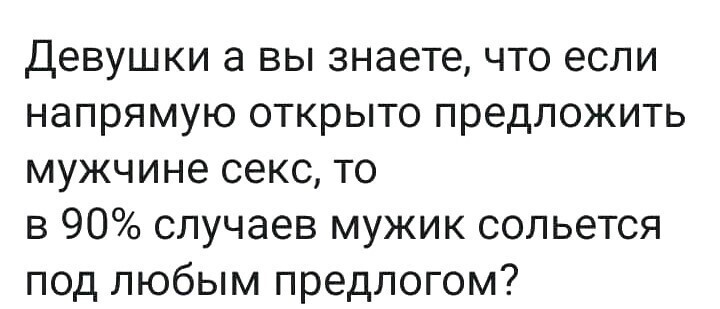 Девушки а вы знаете, что если напрямую открыто предложить мужчине секс, то
в 90% случаев мужик сольется под любым предлогом?